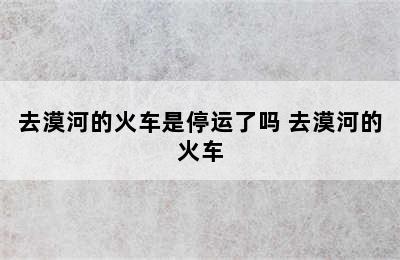 去漠河的火车是停运了吗 去漠河的火车